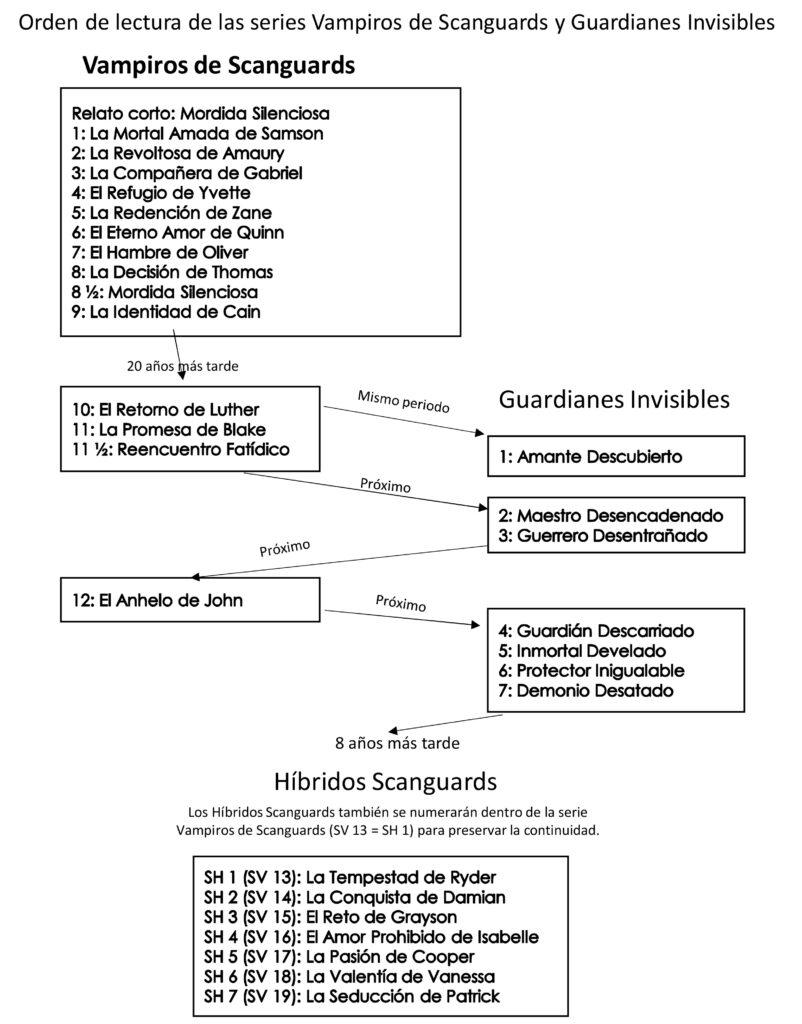 Orden de lectura de las series Vampiros de Scanguards y Guardianes Invisibles

Vampiros de Scanguards

Relato corto: Mordida Silenciosa
1: La Mortal Amada de Samson
2: La Revoltosa de Amaury
3: La Compañera de Gabriel
4: El Refugio de Yvette
5: La Redención de Zane
6: El Eterno Amor de Quinn
7: El Hambre de Oliver
8: La Decisión de Thomas
8 ½: Mordida Silenciosa
9: La Identidad de Cain

20 años más tarde

10: El Retorno de Luther
11: La Promesa de Blake
11 ½: Reencuentro Fatídico

Mismo periodo

Guardianes Invisibles

1: Amante Descubierto

Próximo

2: Maestro Desencadenado
3: Guerrero Desentrañado

Próximo

12: El Anhelo de John

Próximo

4: Guardián Descarriado
5: Inmortal Develado
6: Protector Inigualable
7: Demonio Desatado

8 años más tarde

Híbridos Scanguards

Los Híbridos Scanguards también se numerarán dentro de la serie Vampiros de Scanguards (SV 13 = SH 1) para preservar la continuidad.

SH 1 (SV 13): La Tempestad de Ryder
SH 2 (SV 14): La Conquista de Damian
SH 3 (SV 15): El Reto de Grayson
SH 4 (SV 16): El Amor Prohibido de Isabelle
SH 5 (SV 17): La Pasión de Cooper
SH 6 (SV 18): La Valentía de Vanessa
SH 7 (SV 19): La Seducción de Patrick